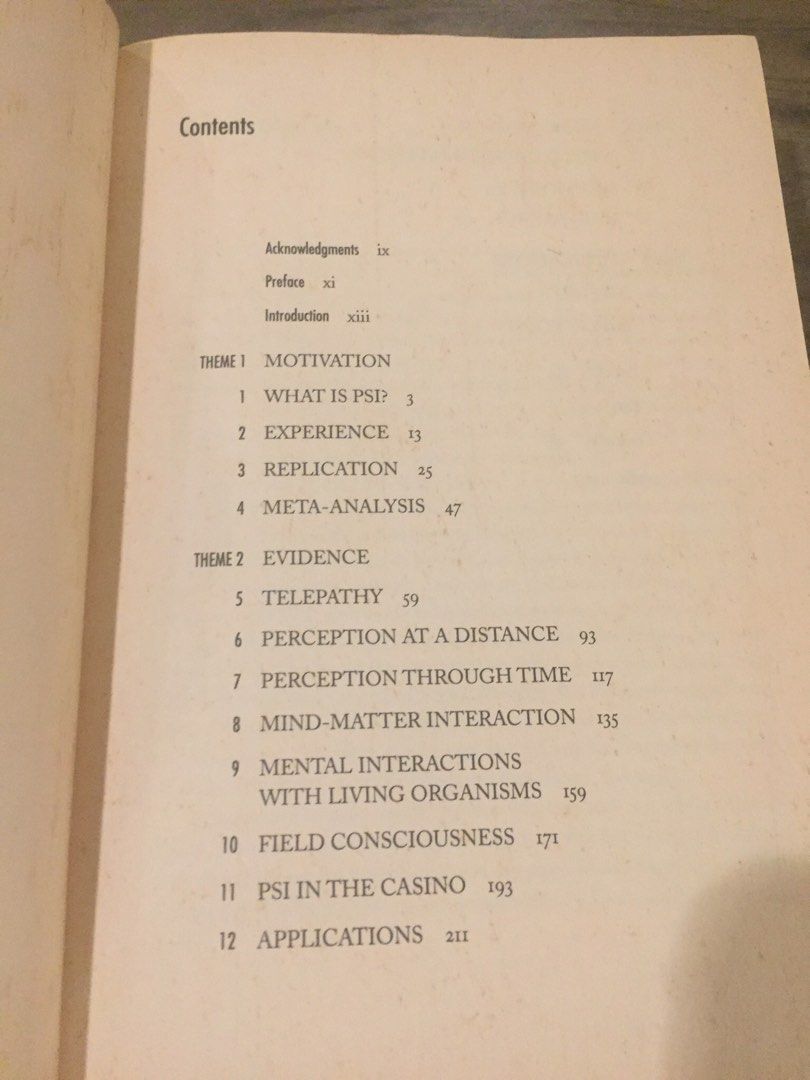 Contents

Acknowledgments ix

Preface xi

Introduction xiii

THEME 1 MOTIVATION

1 WHAT IS PSI? 3

2 EXPERIENCE 13

3 REPLICATION 25

4 META-ANALYSIS 47

THEME 2 EVIDENCE

5 TELEPATHY 59

6 PERCEPTION AT A DISTANCE 93

7 PERCEPTION THROUGH TIME 117

8 MIND-MATTER INTERACTION 135

9 MENTAL INTERACTIONS WITH LIVING ORGANISMS 159

10 FIELD CONSCIOUSNESS 171

11 PSI IN THE CASINO 193

12 APPLICATIONS 211